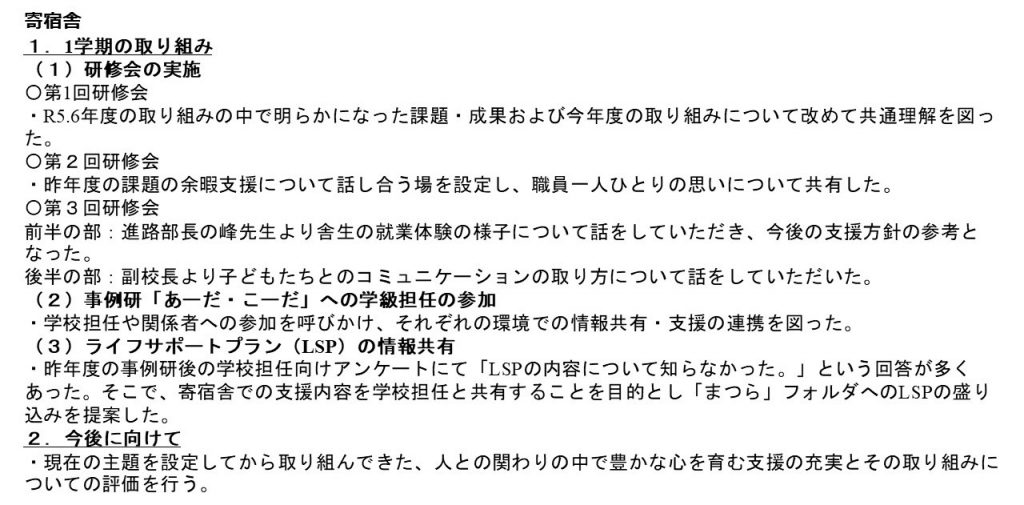 寄宿舎
１．1学期の取り組み
（１）研修会の実施
〇第1回研修会
・R5.6年度の取り組みの中で明らかになった課題・成果および今年度の取り組みについて改めて共通理解を図った。
〇第２回研修会
・昨年度の課題の余暇支援について話し合う場を設定し、職員一人ひとりの思いについて共有した。
〇第３回研修会
前半の部：進路部長の峰先生より舎生の就業体験の様子について話をしていただき、今後の支援方針の参考となった。
後半の部：副校長より子どもたちとのコミュニケーションの取り方について話をしていただいた。
（２）事例研「あーだ・こーだ」への学級担任の参加
・学校担任や関係者への参加を呼びかけ、それぞれの環境での情報共有・支援の連携を図った。
（３）ライフサポートプラン（LSP）の情報共有
・昨年度の事例研後の学校担任向けアンケートにて「LSPの内容について知らなかった。」という回答が多くあった。そこで、寄宿舎での支援内容を学校担任と共有することを目的とし「まつら」フォルダへのLSPの盛り込みを提案した。
２．今後に向けて
・現在の主題を設定してから取り組んできた、人との関わりの中で豊かな心を育む支援の充実とその取り組みについての評価を行う。